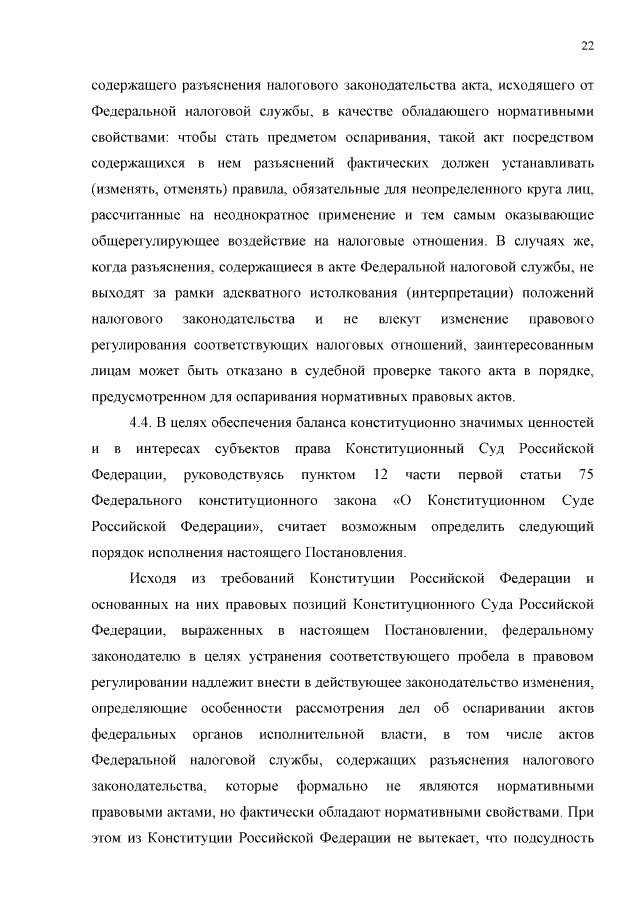 22

содержащего разъяснения налогового законодательства акта, исходящего от Федеральной налоговой службы, в качестве обладающего нормативными свойствами: чтобы стать предметом оспаривания, такой акт посредством содержащихся в нем разъяснений фактических должен устанавливать (изменять, отменять) правила, обязательные для неопределенного круга лиц, рассчитанные на неоднократное применение и тем самым оказывающие общерегулирующее воздействие на налоговые отношения. В случаях же, когда разъяснения, содержащиеся в акте Федеральной налоговой службы, не выходят за рамки адекватного истолкования (интерпретации) положений налогового законодательства и не влекут изменение правового регулирования соответствующих налоговых отношений, заинтересованным лицам может быть отказано в судебной проверке такого акта в порядке, предусмотренном для оспаривания нормативных правовых актов.

4.4. В целях обеспечения баланса конституционно значимых ценностей и в интересах субъектов права Конституционный Суд Российской Федерации, руководствуясь пунктом 12 части первой статьи 75 Федерального конституционного закона «О Конституционном Суде Российской Федерации», считает возможным определить следующий порядок исполнения настоящего Постановления.

Исходя из требований Конституции Российской Федерации и основанных на них правовых позиций Конституционного Суда Российской Федерации, выраженных в настоящем Постановлении, федеральному законодателю в целях устранения соответствующего пробела в правовом регулировании надлежит внести в действующее законодательство изменения, определяющие особенности рассмотрения дел об оспаривании актов федеральных органов исполнительной власти, в том числе актов Федеральной налоговой службы, содержащих разъяснения налогового законодательства, которые формально не являются нормативными правовыми актами, но фактически обладают нормативными свойствами. При этом из Конституции Российской Федерации не вытекает, что подсудность